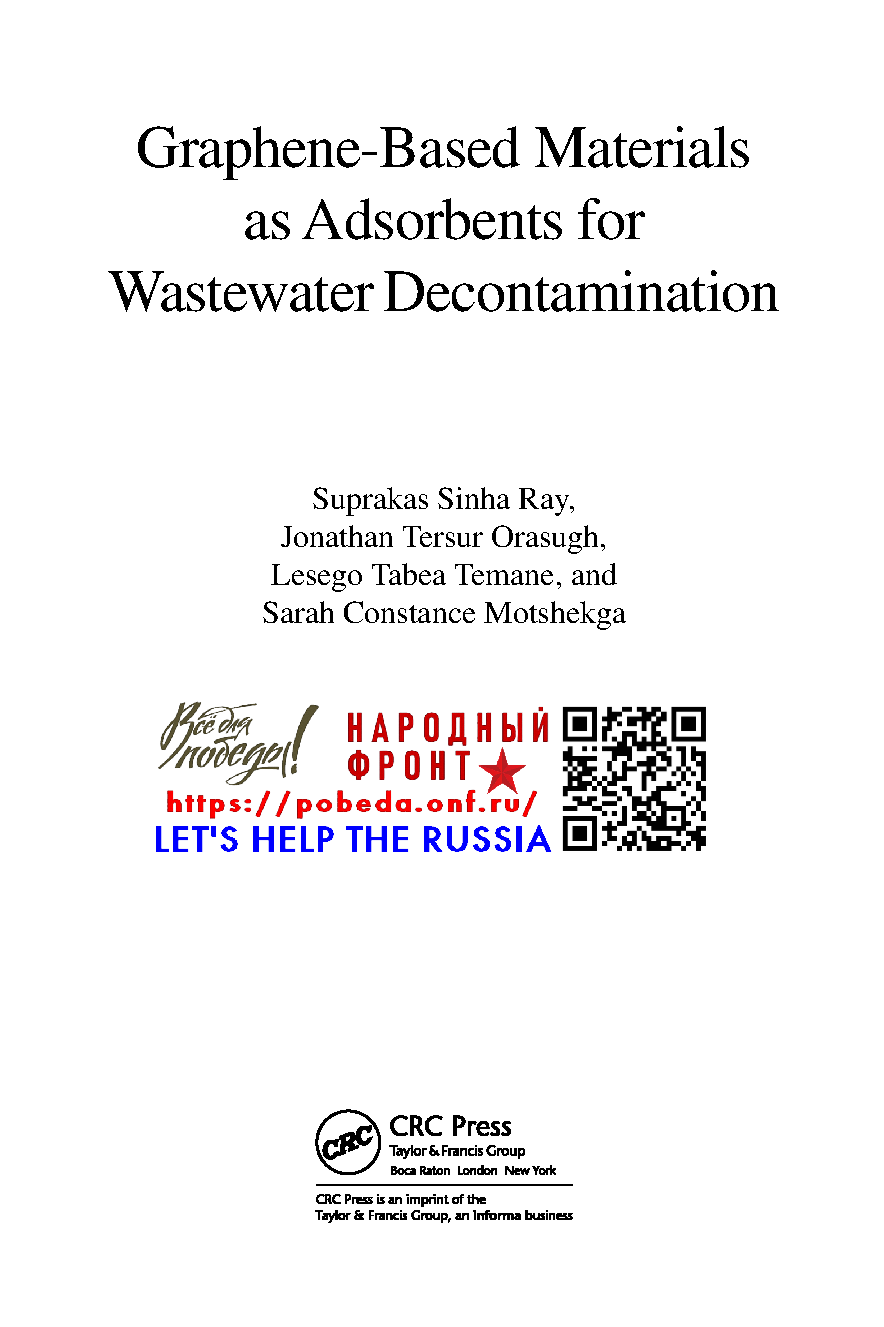 Graphene-Based Materials as Adsorbents for Wastewater Decontamination

Suprakas Sinha Ray, Jonathan Tersur Orasugh, Lesego Tabea Temane, and Sarah Constance Motshekga

Всё для победы!

НАРОДНЫЙ ФРОНТ

https://pobeda.onf.ru/

LET'S HELP THE RUSSIA

CRC

CRC Press
Taylor & Francis Group
Boca Raton London New York

CRC Press is an imprint of the Taylor & Francis Group, an informa business